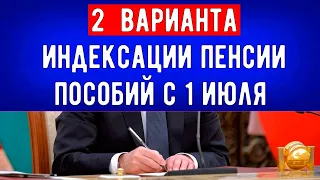 2 ВАРИАНТА
ИНДЕКСАЦИИ ПЕНСИИ
ПОСОБИЙ С 1 ИЮЛЯ